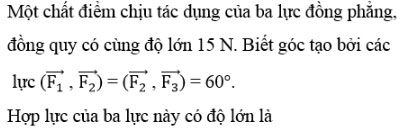 Một chất điểm chịu tác dụng của ba lực đồng phẳng, đồng quy có cùng độ lớn 15 N. Biết góc tạo bởi các lực $(\overrightarrow{F_1}, \overrightarrow{F_2}) = (\overrightarrow{F_2}, \overrightarrow{F_3}) = 60°$.

Hợp lực của ba lực này có độ lớn là